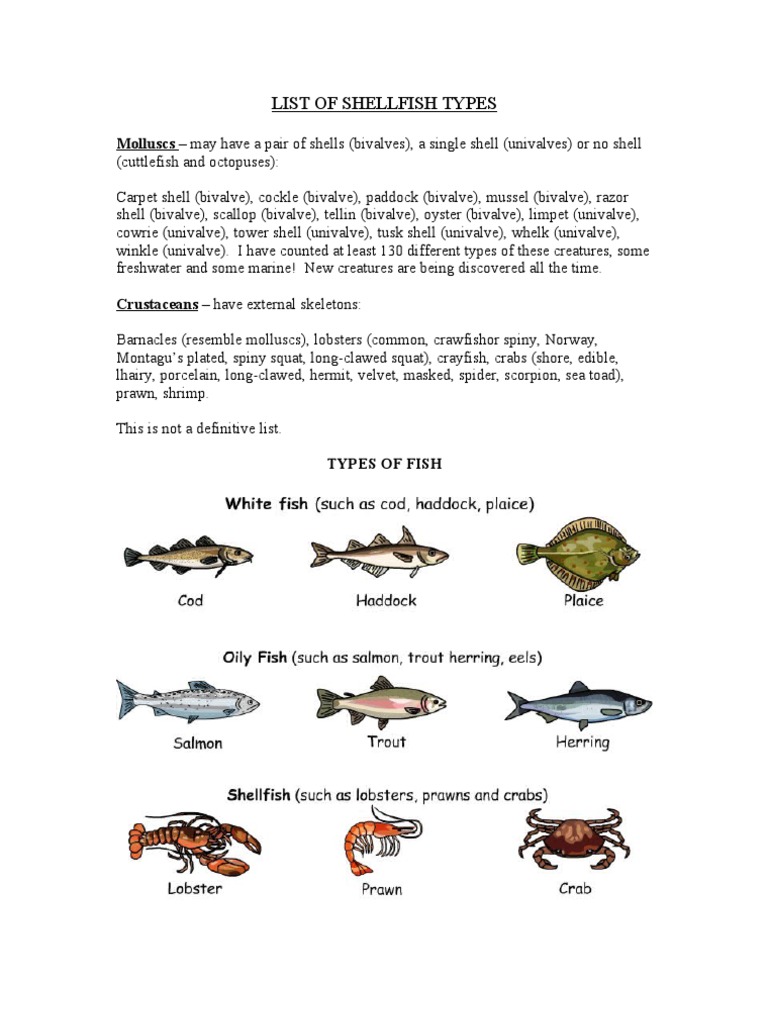 LIST OF SHELLFISH TYPES

Molluscs – may have a pair of shells (bivalves), a single shell (univalves) or no shell (cuttlefish and octopuses):

Carpet shell (bivalve), cockle (bivalve), paddock (bivalve), mussel (bivalve), razor shell (bivalve), scallop (bivalve), tellin (bivalve), oyster (bivalve), limpet (univalve), cowrie (univalve), tower shell (univalve), tusk shell (univalve), whelk (univalve), winkle (univalve). I have counted at least 130 different types of these creatures, some freshwater and some marine! New creatures are being discovered all the time.

Crustaceans – have external skeletons:

Barnacles (resemble molluscs), lobsters (common, crawfishor spiny, Norway, Montagu's plated, spiny squat, long-clawed squat), crayfish, crabs (shore, edible, lhairy, porcelain, long-clawed, hermit, velvet, masked, spider, scorpion, sea toad), prawn, shrimp.

This is not a definitive list.

TYPES OF FISH

White fish (such as cod, haddock, plaice)

Cod

Haddock

Plaice

Oily Fish (such as salmon, trout herring, eels)

Salmon

Trout

Herring

Shellfish (such as lobsters, prawns and crabs)

Lobster

Prawn

Crab